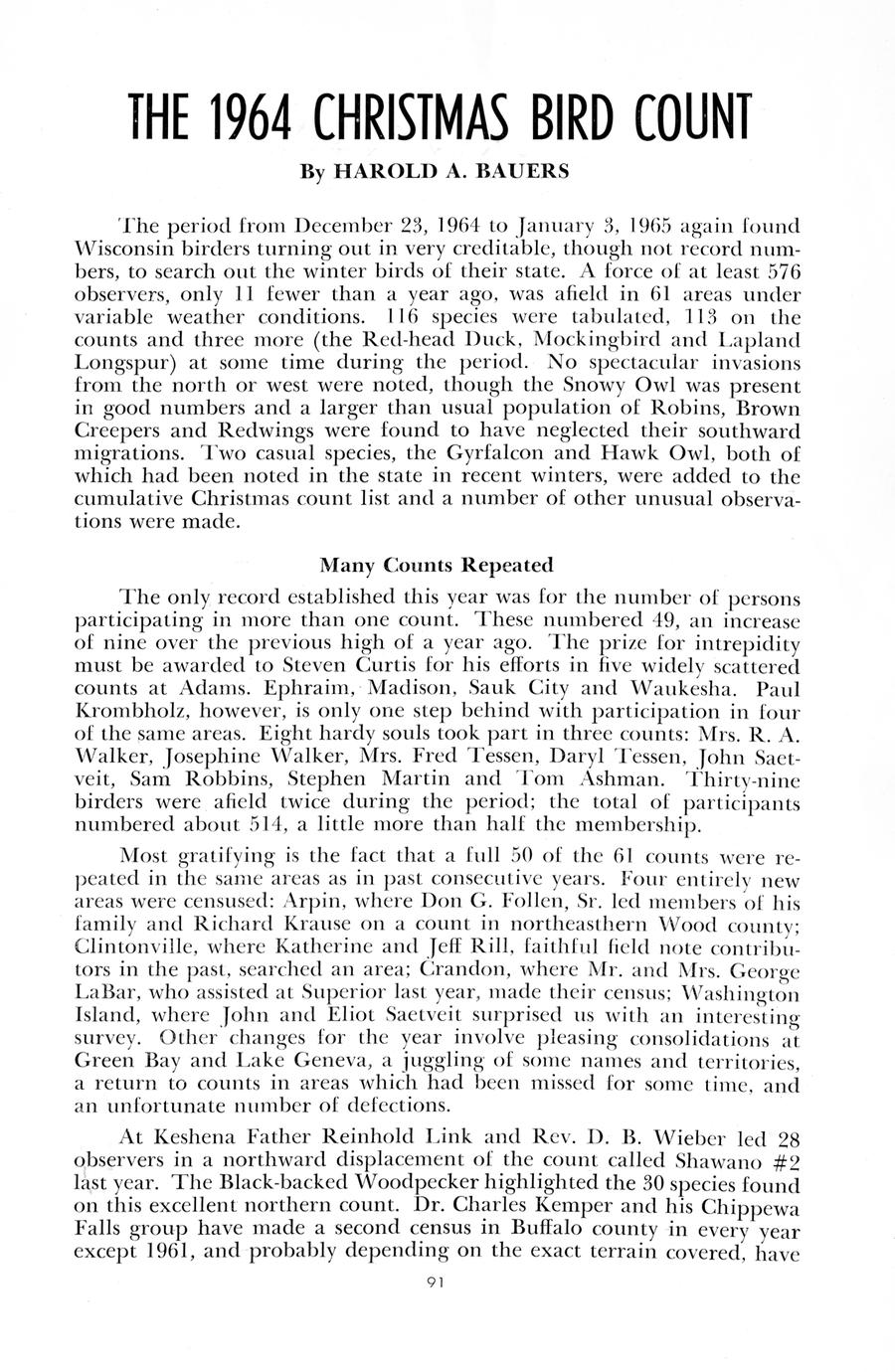 THE 1964 CHRISTMAS BIRD COUNT

By HAROLD A. BAUERS

The period from December 23, 1964 to January 3, 1965 again found Wisconsin birders turning out in very creditable, though not record numbers, to search out the winter birds of their state. A force of at least 576 observers, only 11 fewer than a year ago, was afield in 61 areas under variable weather conditions. 116 species were tabulated, 113 on the counts and three more (the Red-head Duck, Mockingbird and Lapland Longspur) at some time during the period. No spectacular invasions from the north or west were noted, though the Snowy Owl was present in good numbers and a larger than usual population of Robins, Brown Creepers and Redwings were found to have neglected their southward migrations. Two casual species, the Gyrfalcon and Hawk Owl, both of which had been noted in the state in recent winters, were added to the cumulative Christmas count list and a number of other unusual observations were made.

Many Counts Repeated

The only record established this year was for the number of persons participating in more than one count. These numbered 49, an increase of nine over the previous high of a year ago. The prize for intrepidity must be awarded to Steven Curtis for his efforts in five widely scattered counts at Adams. Ephraim, Madison, Sauk City and Waukesha. Paul Krombholz, however, is only one step behind with participation in four of the same areas. Eight hardy souls took part in three counts: Mrs. R. A. Walker, Josephine Walker, Mrs. Fred Tessen, Daryl Tessen, John Saetveit, Sam Robbins, Stephen Martin and Tom Ashman. Thirty-nine birders were afield twice during the period; the total of participants numbered about 514, a little more than half the membership.

Most gratifying is the fact that a full 50 of the 61 counts were repeated in the same areas as in past consecutive years. Four entirely new areas were censused: Arpin, where Don G. Follen, Sr. led members of his family and Richard Krause on a count in northeasthern Wood county; Clintonville, where Katherine and Jeff Rill, faithful field note contributors in the past, searched an area; Crandon, where Mr. and Mrs. George LaBar, who assisted at Superior last year, made their census; Washington Island, where John and Eliot Saetveit surprised us with an interesting survey. Other changes for the year involve pleasing consolidations at Green Bay and Lake Geneva, a juggling of some names and territories, a return to counts in areas which had been missed for some time, and an unfortunate number of defections.

At Keshena Father Reinhold Link and Rev. D. B. Wieber led 28 observers in a northward displacement of the count called Shawano #2 last year. The Black-backed Woodpecker highlighted the 30 species found on this excellent northern count. Dr. Charles Kemper and his Chippewa Falls group have made a second census in Buffalo county in every year except 1961, and probably depending on the exact terrain covered, have

91